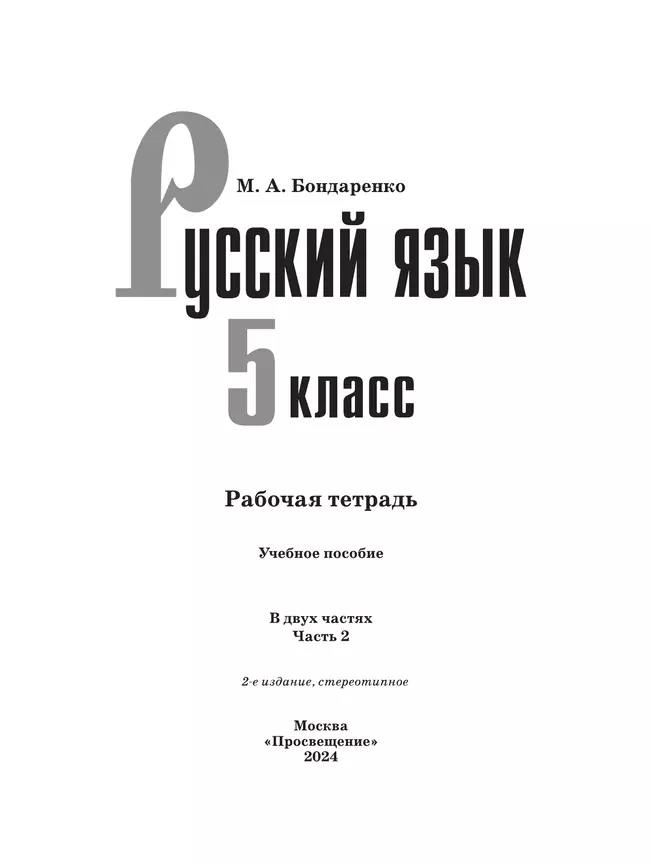 М. А. Бондаренко

Русский язык

5 класс

Рабочая тетрадь

Учебное пособие

В двух частях
Часть 2

2-е издание, стереотипное

Москва
«Просвещение»
2024